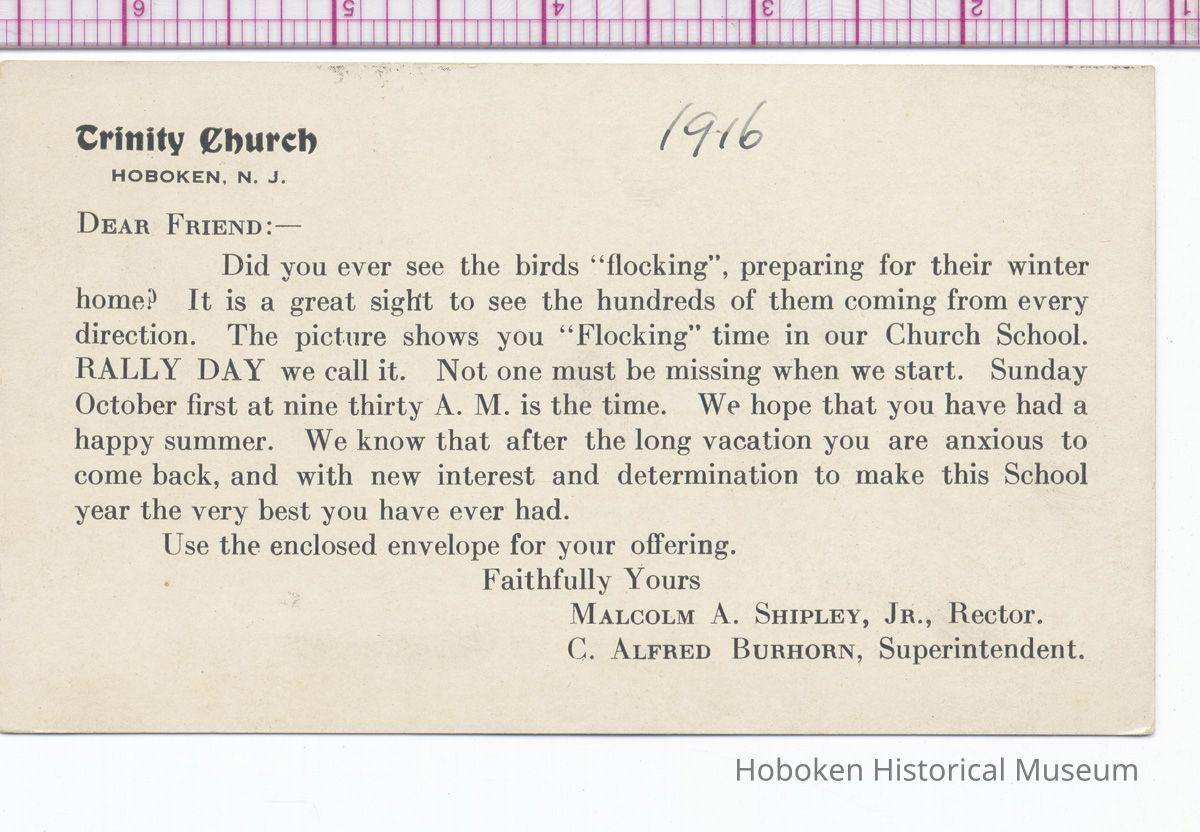 6 5 4 3 2 1

Trinity Church
HOBOKEN, N. J.

1916

DEAR FRIEND:—

Did you ever see the birds "flocking", preparing for their winter home? It is a great sight to see the hundreds of them coming from every direction. The picture shows you "Flocking" time in our Church School. RALLY DAY we call it. Not one must be missing when we start. Sunday October first at nine thirty A. M. is the time. We hope that you have had a happy summer. We know that after the long vacation you are anxious to come back, and with new interest and determination to make this School year the very best you have ever had.

Use the enclosed envelope for your offering.

Faithfully Yours
MALCOLM A. SHIPLEY, JR., Rector.
C. ALFRED BURHORN, Superintendent.

Hoboken Historical Museum